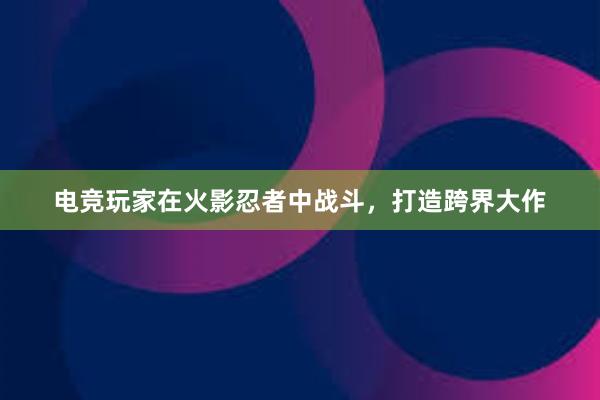 电竞玩家在火影忍者中战斗，打造跨界大作